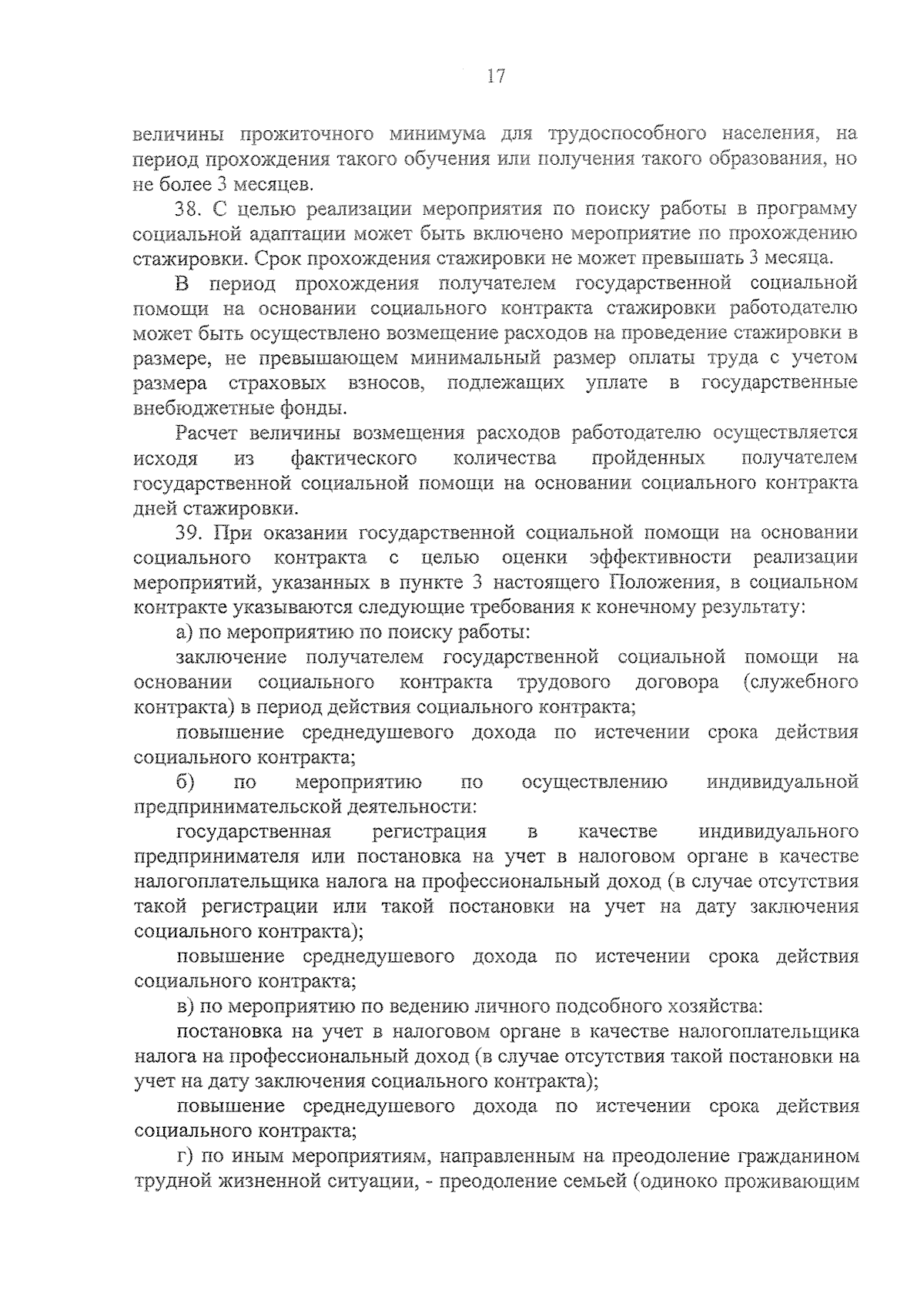 17

величины прожиточного минимума для трудоспособного населения, на период прохождения такого обучения или получения такого образования, но не более 3 месяцев.

38. С целью реализации мероприятия по поиску работы в программу социальной адаптации может быть включено мероприятие по прохождению стажировки. Срок прохождения стажировки не может превышать 3 месяца.

В период прохождения получателем государственной социальной помощи на основании социального контракта стажировки работодателю может быть осуществлено возмещение расходов на проведение стажировки в размере, не превышающем минимальный размер оплаты труда с учетом размера страховых взносов, подлежащих уплате в государственные внебюджетные фонды.

Расчет величины возмещения расходов работодателю осуществляется исходя из фактического количества пройденных получателем государственной социальной помощи на основании социального контракта дней стажировки.

39. При оказании государственной социальной помощи на основании социального контракта с целью оценки эффективности реализации мероприятий, указанных в пункте 3 настоящего Положения, в социальном контракте указываются следующие требования к конечному результату:

а) по мероприятию по поиску работы:

заключение получателем государственной социальной помощи на основании социального контракта трудового договора (служебного контракта) в период действия социального контракта;

повышение среднедушевого дохода по истечении срока действия социального контракта;

б) по мероприятию по осуществлению индивидуальной предпринимательской деятельности:

государственная регистрация в качестве индивидуального предпринимателя или постановка на учет в налоговом органе в качестве налогоплательщика налога на профессиональный доход (в случае отсутствия такой регистрации или такой постановки на учет на дату заключения социального контракта);

повышение среднедушевого дохода по истечении срока действия социального контракта;

в) по мероприятию по ведению личного подсобного хозяйства:

постановка на учет в налоговом органе в качестве налогоплательщика налога на профессиональный доход (в случае отсутствия такой постановки на учет на дату заключения социального контракта);

повышение среднедушевого дохода по истечении срока действия социального контракта;

г) по иным мероприятиям, направленным на преодоление гражданином трудной жизненной ситуации, - преодоление семьей (одиноко проживающим